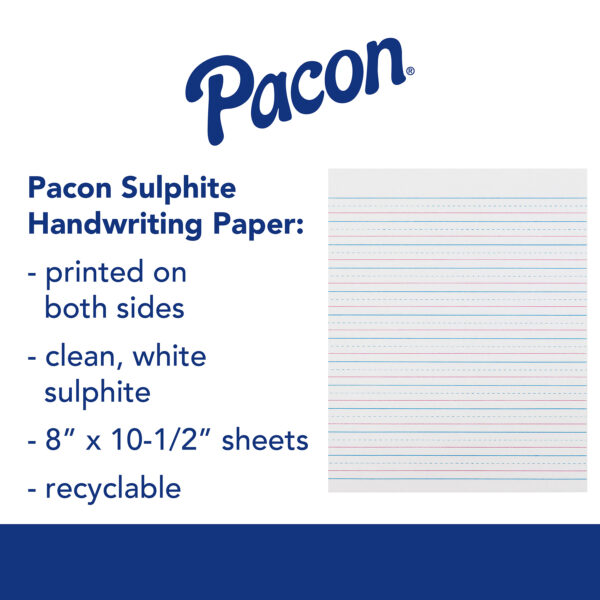 Pacon®

Pacon Sulphite Handwriting Paper:

- printed on both sides

- clean, white sulphite

- 8″ x 10-1/2″ sheets

- recyclable